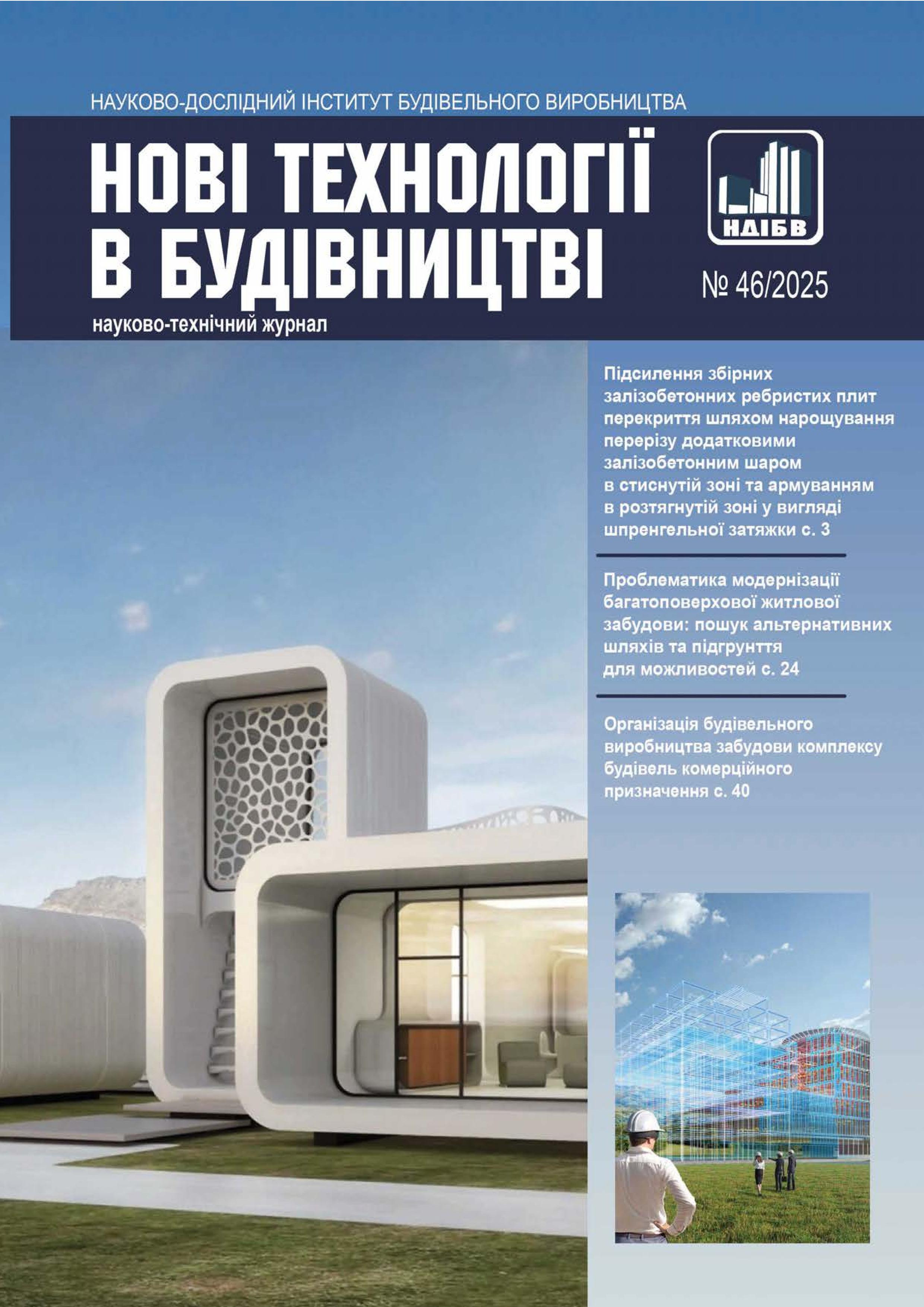 НАУКОВО-ДОСЛІДНИЙ ІНСТИТУТ БУДІВЕЛЬНОГО ВИРОБНИЦТВА

НОВІ ТЕХНОЛОГІЇ В БУДІВНИЦТВІ

НДІБВ

№ 46/2025

науково-технічний журнал

Підсилення збірних залізобетонних ребристих плит перекриття шляхом нарощування перерізу додатковими залізобетонним шаром в стиснутій зоні та армуванням в розтягнутій зоні у вигляді шпренгельної затяжки с. 3

Проблематика модернізації багатоповерхової житлової забудови: пошук альтернативних шляхів та підгрунття для можливостей с. 24

Організація будівельного виробництва забудови комплексу будівель комерційного призначення с. 40